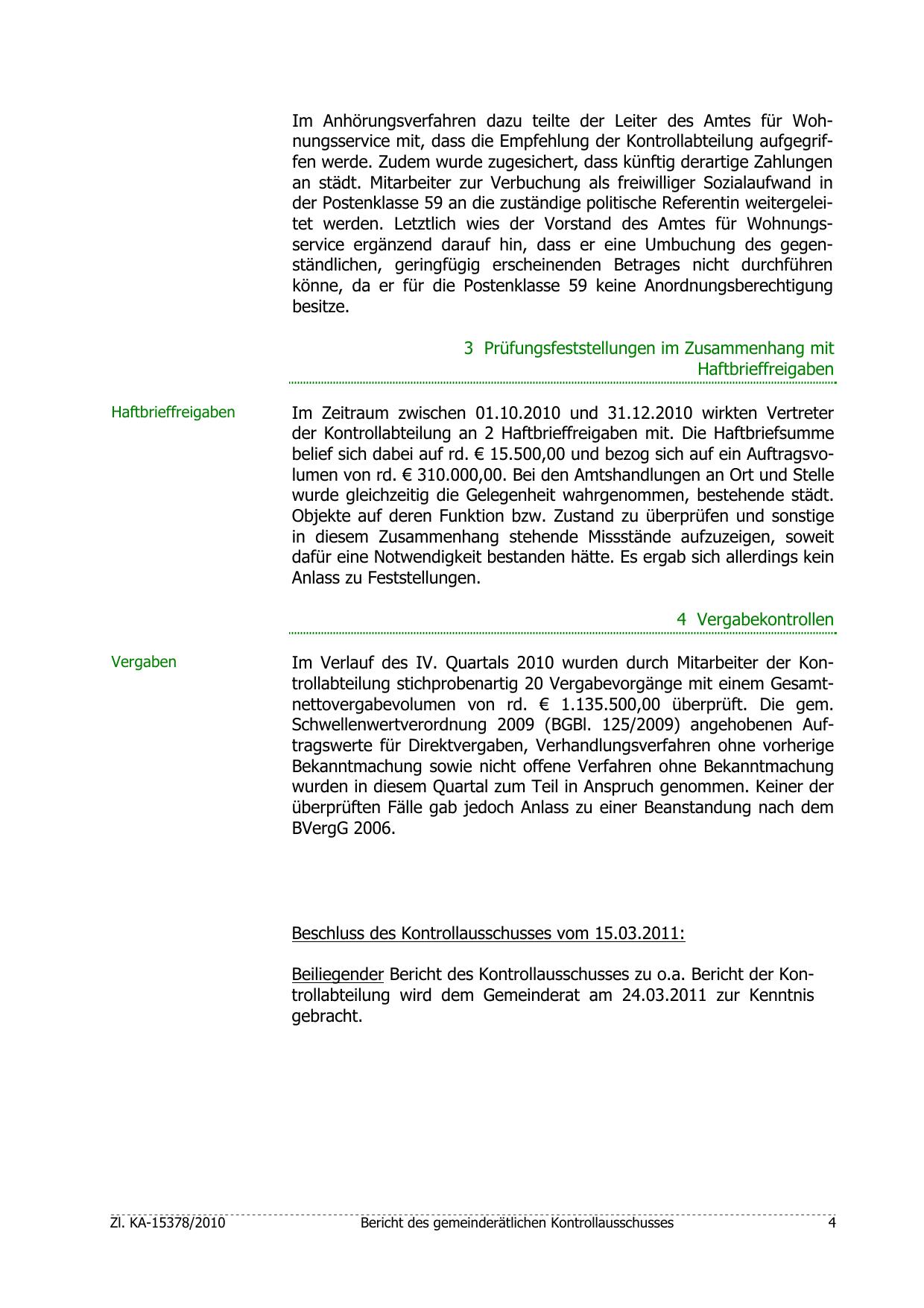 Im Anhörungsverfahren dazu teilte der Leiter des Amtes für Wohnungsservice mit, dass die Empfehlung der Kontrollabteilung aufgegriffen werde. Zudem wurde zugesichert, dass künftig derartige Zahlungen an städt. Mitarbeiter zur Verbuchung als freiwilliger Sozialaufwand in der Postenklasse 59 an die zuständige politische Referentin weitergeleitet werden. Letztlich wies der Vorstand des Amtes für Wohnungsservice ergänzend darauf hin, dass er eine Umbuchung des gegenständlichen, geringfügig erscheinenden Betrages nicht durchführen könne, da er für die Postenklasse 59 keine Anordnungsberechtigung besitze.

3 Prüfungsfeststellungen im Zusammenhang mit Haftbrieffreigaben

Haftbrieffreigaben

Im Zeitraum zwischen 01.10.2010 und 31.12.2010 wirkten Vertreter der Kontrollabteilung an 2 Haftbrieffreigaben mit. Die Haftbriefsumme belief sich dabei auf rd. € 15.500,00 und bezog sich auf ein Auftragsvolumen von rd. € 310.000,00. Bei den Amtshandlungen an Ort und Stelle wurde gleichzeitig die Gelegenheit wahrgenommen, bestehende städt. Objekte auf deren Funktion bzw. Zustand zu überprüfen und sonstige in diesem Zusammenhang stehende Missstände aufzuzeigen, soweit dafür eine Notwendigkeit bestanden hätte. Es ergab sich allerdings kein Anlass zu Feststellungen.

4 Vergabekontrollen

Vergaben

Im Verlauf des IV. Quartals 2010 wurden durch Mitarbeiter der Kontrollabteilung stichprobenartig 20 Vergabevorgänge mit einem Gesamtnettovergabevolumen von rd. € 1.135.500,00 überprüft. Die gem. Schwellenwertverordnung 2009 (BGBl. 125/2009) angehobenen Auftragswerte für Direktvergaben, Verhandlungsverfahren ohne vorherige Bekanntmachung sowie nicht offene Verfahren ohne Bekanntmachung wurden in diesem Quartal zum Teil in Anspruch genommen. Keiner der überprüften Fälle gab jedoch Anlass zu einer Beanstandung nach dem BVergG 2006.

Beschluss des Kontrollausschusses vom 15.03.2011:

Beiliegender Bericht des Kontrollausschusses zu o.a. Bericht der Kontrollabteilung wird dem Gemeinderat am 24.03.2011 zur Kenntnis gebracht.

Zl. KA-15378/2010 Bericht des gemeinderätlichen Kontrollausschusses 4